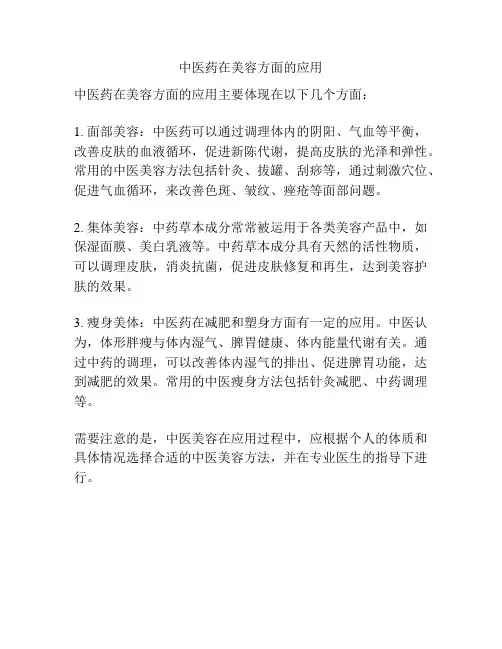 中医药在美容方面的应用

中医药在美容方面的应用主要体现在以下几个方面：

1. 面部美容：中医药可以通过调理体内的阴阳、气血等平衡，改善皮肤的血液循环，促进新陈代谢，提高皮肤的光泽和弹性。常用的中医美容方法包括针灸、拔罐、刮痧等，通过刺激穴位、促进气血循环，来改善色斑、皱纹、痤疮等面部问题。

2. 集体美容：中药草本成分常常被运用于各类美容产品中，如保湿面膜、美白乳液等。中药草本成分具有天然的活性物质，可以调理皮肤，消炎抗菌，促进皮肤修复和再生，达到美容护肤的效果。

3. 瘦身美体：中医药在减肥和塑身方面有一定的应用。中医认为，体形胖瘦与体内湿气、脾胃健康、体内能量代谢有关。通过中药的调理，可以改善体内湿气的排出、促进脾胃功能，达到减肥的效果。常用的中医瘦身方法包括针灸减肥、中药调理等。

需要注意的是，中医美容在应用过程中，应根据个人的体质和具体情况选择合适的中医美容方法，并在专业医生的指导下进行。